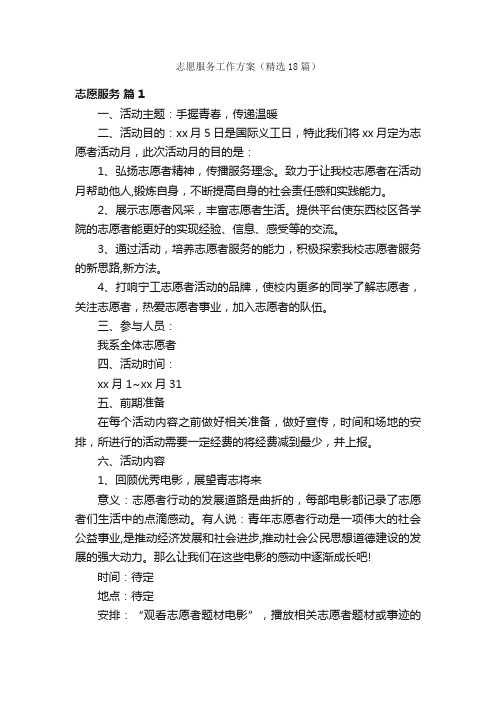 志愿服务工作方案（精选18篇）

志愿服务 篇1

一、活动主题：手握青春，传递温暖

二、活动目的：xx月5日是国际义工日，特此我们将xx月定为志愿者活动月，此次活动月的目的是：

1、弘扬志愿者精神，传播服务理念。致力于让我校志愿者在活动月帮助他人,锻炼自身，不断提高自身的社会责任感和实践能力。

2、展示志愿者风采，丰富志愿者生活。提供平台使东西校区各学院的志愿者能更好的实现经验、信息、感受等的交流。

3、通过活动，培养志愿者服务的能力，积极探索我校志愿者服务的新思路,新方法。

4、打响宁工志愿者活动的品牌，使校内更多的同学了解志愿者，关注志愿者，热爱志愿者事业，加入志愿者的队伍。

三、参与人员：

我系全体志愿者

四、活动时间：

xx月1~xx月31

五、前期准备

在每个活动内容之前做好相关准备，做好宣传，时间和场地的安排，所进行的活动需要一定经费的将经费减到最少，并上报。

六、活动内容

1、回顾优秀电影，展望青志将来

意义：志愿者行动的发展道路是曲折的，每部电影都记录了志愿者们生活中的点滴感动。有人说：青年志愿者行动是一项伟大的社会公益事业,是推动经济发展和社会进步,推动社会公民思想道德建设的发展的强大动力。那么让我们在这些电影的感动中逐渐成长吧!

时间：待定

地点：待定

安排：“观看志愿者题材电影”，播放相关志愿者题材或事迹的